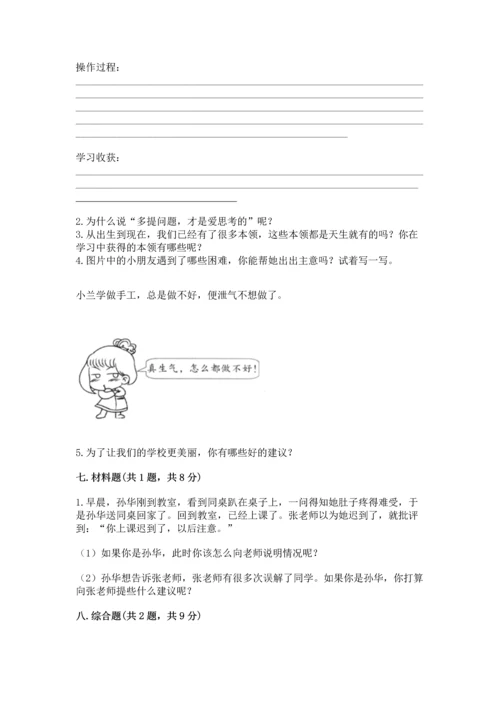 操作过程：

学习收获：

2. 为什么说“多提问题，才是爱思考的”呢？
3. 从出生到现在，我们已经有了很多本领，这些本领都是天生就有的吗？你在学习中获得的本领有哪些呢？
4. 图片中的小朋友遇到了哪些困难，你能帮她出出主意吗？试着写一写。

小兰学做手工，总是做不好，便泄气不想做了。

真生气，怎么都做不好！

5. 为了让我们的学校更美丽，你有哪些好的建议？

七. 材料题（共 1 题，共 8 分）

1. 早晨，孙华刚到教室，看到同桌趴在桌子上，一问得知她肚子疼得难受，于是孙华送同桌回家了。回到教室，已经上课了。张老师以为她迟到了，就批评到：“你上课迟到了，以后注意。”

（1）如果你是孙华，此时你该怎么向老师说明情况呢？

（2）孙华想告诉张老师，张老师有很多次误解了同学。如果你是孙华，你打算向张老师提些什么建议呢？

八. 综合题（共 2 题，共 9 分）